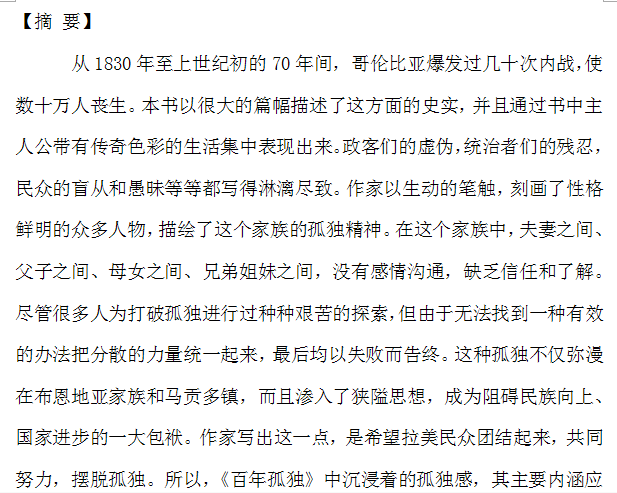 【摘 要】

从 1830 年至上世纪初的 70 年间，哥伦比亚爆发过几十次内战，使数十万人丧生。本书以很大的篇幅描述了这方面的史实，并且通过书中主人公带有传奇色彩的生活集中表现出来。政客们的虚伪，统治者们的残忍，民众的盲从和愚昧等等都写得淋漓尽致。作家以生动的笔触，刻画了性格鲜明的众多人物，描绘了这个家族的孤独精神。在这个家族中，夫妻之间、父子之间、母女之间、兄弟姐妹之间，没有感情沟通，缺乏信任和了解。尽管很多人为打破孤独进行过种种艰苦的探索，但由于无法找到一种有效的办法把分散的力量统一起来，最后均以失败而告终。这种孤独不仅弥漫在布恩地亚家族和马贡多镇，而且渗入了狭隘思想，成为阻碍民族向上、国家进步的一大包袱。作家写出这一点，是希望拉美民众团结起来，共同努力，摆脱孤独。所以，《百年孤独》中沉浸着的孤独感，其主要内涵应